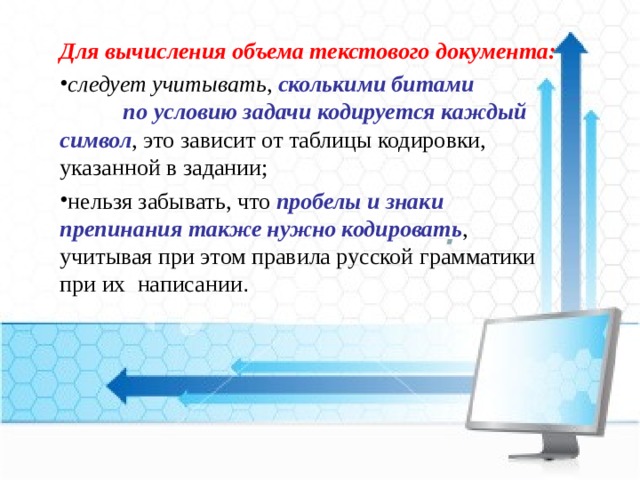 Для вычисления объема текстового документа:

•следует учитывать, сколькими битами по условию задачи кодируется каждый символ, это зависит от таблицы кодировки, указанной в задании;

•нельзя забывать, что пробелы и знаки препинания также нужно кодировать, учитывая при этом правила русской грамматики при их написании.